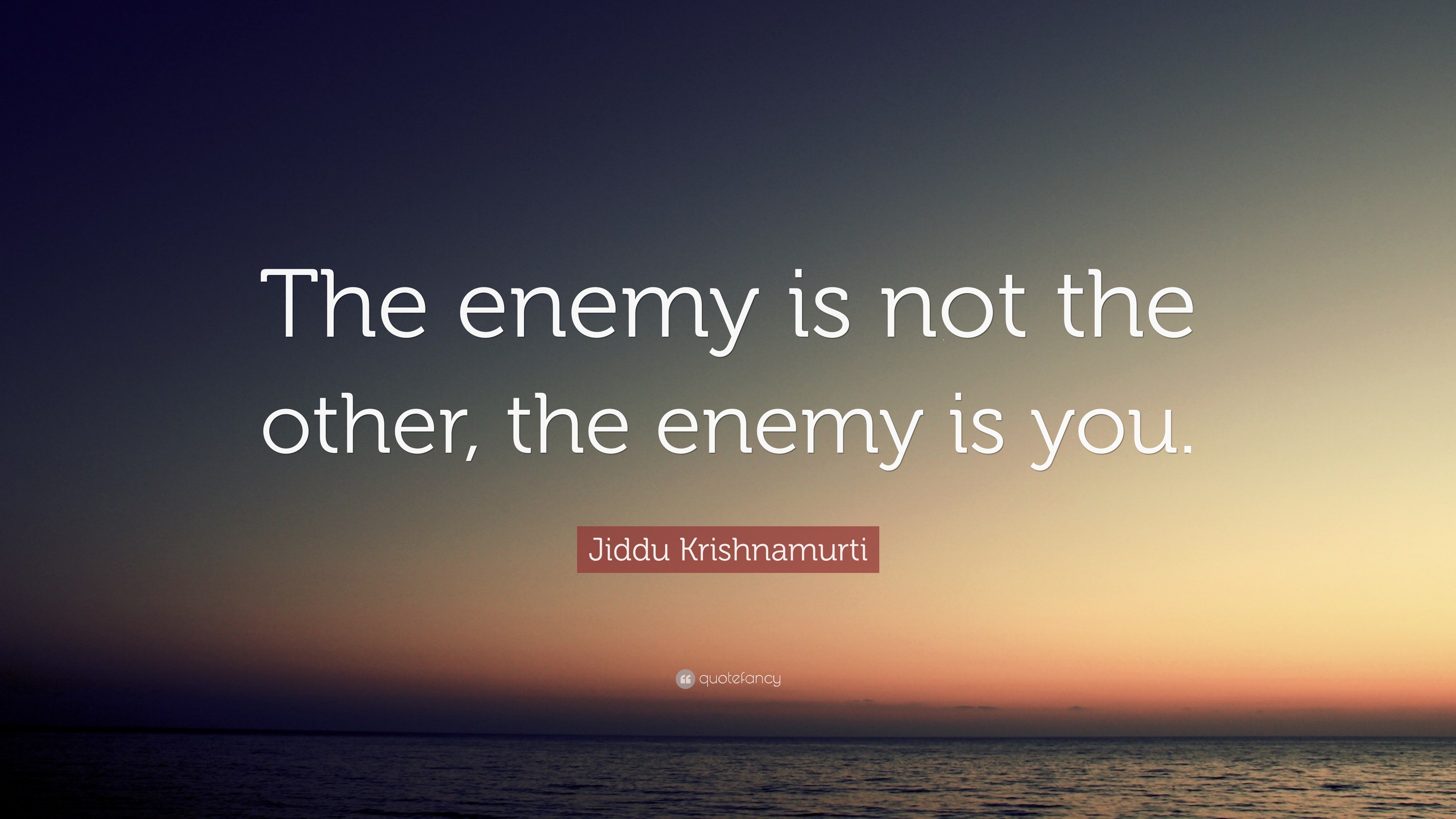 The enemy is not the other, the enemy is you.

Jiddu Krishnamurti

quotefancy